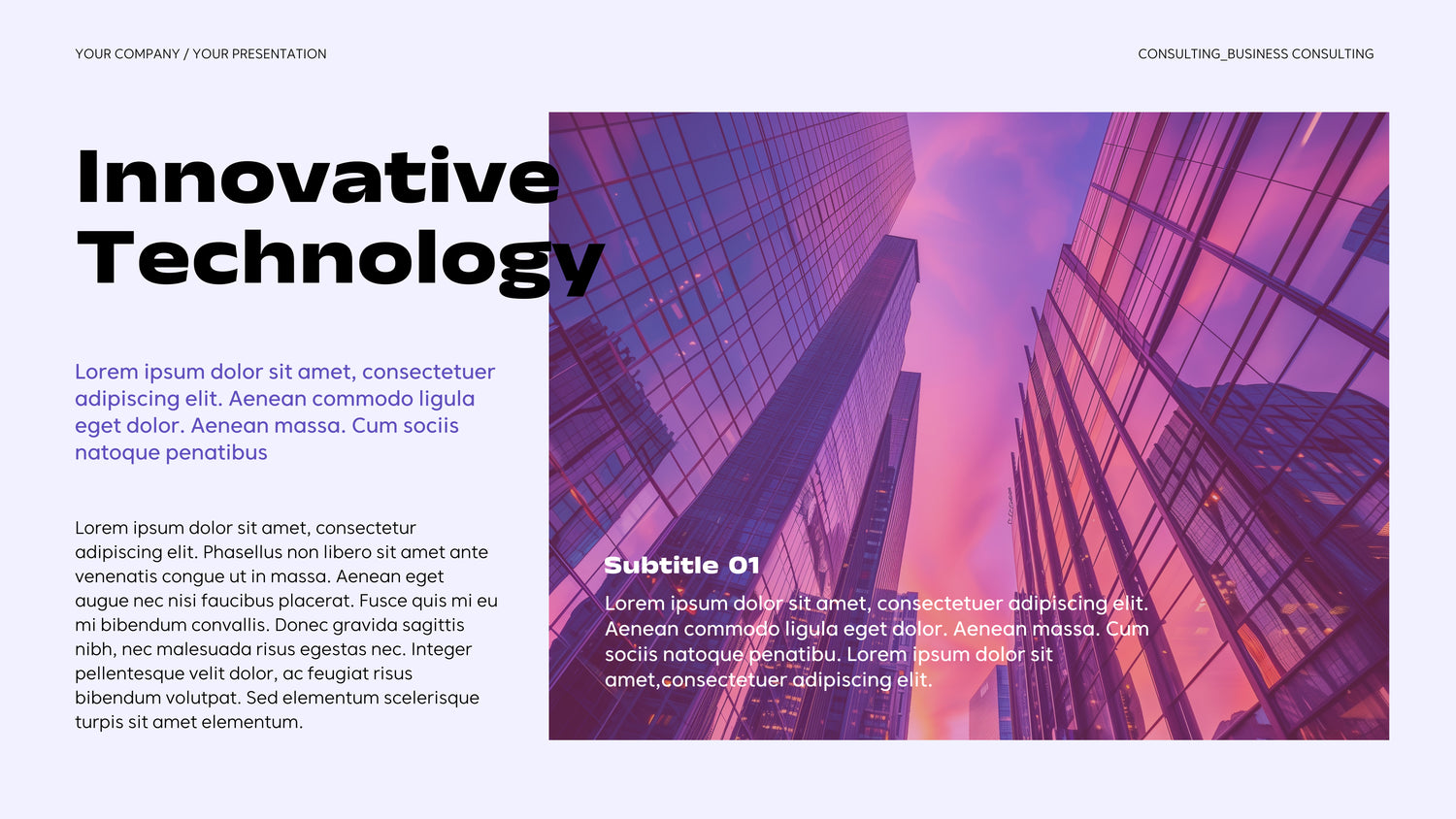 YOUR COMPANY / YOUR PRESENTATION

CONSULTING_BUSINESS CONSULTING

Innovative Technology

Lorem ipsum dolor sit amet, consectetuer adipiscing elit. Aenean commodo ligula eget dolor. Aenean massa. Cum sociis natoque penatibus

Lorem ipsum dolor sit amet, consectetur adipiscing elit. Phasellus non libero sit amet ante venenatis congue ut in massa. Aenean eget augue nec nisi faucibus placerat. Fusce quis mi eu mi bibendum convallis. Donec gravida sagittis nibh, nec malesuada risus egestas nec. Integer pellentesque velit dolor, ac feugiat risus bibendum volutpat. Sed elementum scelerisque turpis sit amet elementum.

Subtitle 01

Lorem ipsum dolor sit amet, consectetuer adipiscing elit. Aenean commodo ligula eget dolor. Aenean massa. Cum sociis natoque penatibu. Lorem ipsum dolor sit amet,consectetuer adipiscing elit.